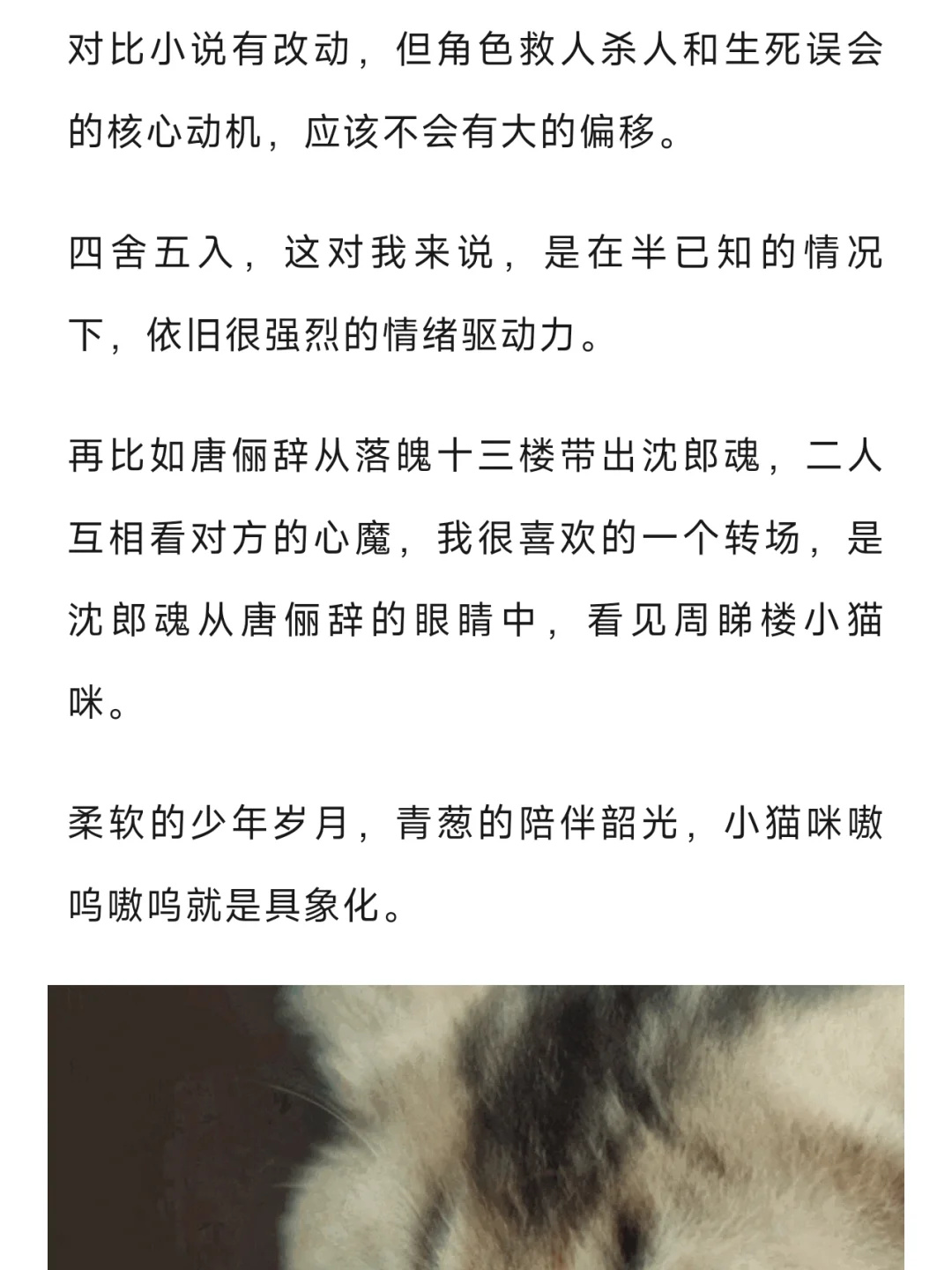 对比小说有改动，但角色救人杀人和生死误会的核心动机，应该不会有大的偏移。

四舍五入，这对我来说，是在半已知的情况下，依旧很强烈的情绪驱动力。

再比如唐俪辞从落魄十三楼带出沈郎魂，二人互相看对方的心魔，我很喜欢的一个转场，是沈郎魂从唐俪辞的眼睛中，看见周睇楼小猫咪。

柔软的少年岁月，青葱的陪伴韶光，小猫咪嗷呜嗷呜就是具象化。